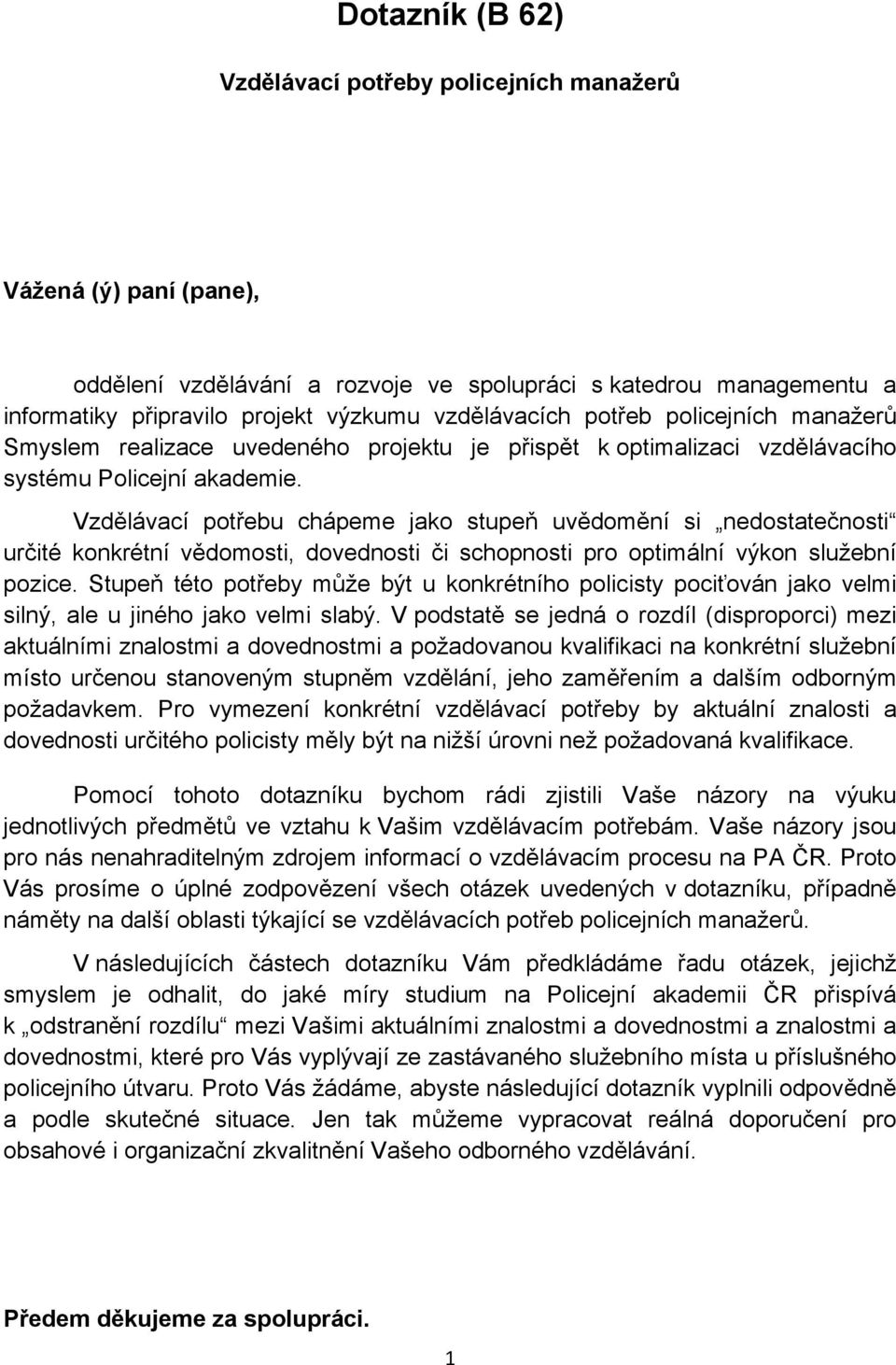 Dotazník (B 62)

Vzdělávací potřeby policejních manažerů

Vážená (ý) paní (pane),

oddělení vzdělávání a rozvoje ve spolupráci s katedrou managementu a informatiky připravilo projekt výzkumu vzdělávacích potřeb policejních manažerů Smyslem realizace uvedeného projektu je přispět k optimalizaci vzdělávacího systému Policejní akademie.

Vzdělávací potřebu chápeme jako stupeň uvědomění si „nedostatečnosti“ určité konkrétní vědomosti, dovednosti či schopnosti pro optimální výkon služební pozice. Stupeň této potřeby může být u konkrétního policisty pociťován jako velmi silný, ale u jiného jako velmi slabý. V podstatě se jedná o rozdíl (disproporci) mezi aktuálními znalostmi a dovednostmi a požadovanou kvalifikaci na konkrétní služební místo určenou stanoveným stupněm vzdělání, jeho zaměřením a dalším odborným požadavkem. Pro vymezení konkrétní vzdělávací potřeby by aktuální znalosti a dovednosti určitého policisty měly být na nižší úrovni než požadovaná kvalifikace.

Pomocí tohoto dotazníku bychom rádi zjistili Vaše názory na výuku jednotlivých předmětů ve vztahu k Vašim vzdělávacím potřebám. Vaše názory jsou pro nás nenahraditelným zdrojem informací o vzdělávacím procesu na PA ČR. Proto Vás prosíme o úplné zodpovězení všech otázek uvedených v dotazníku, případně náměty na další oblasti týkající se vzdělávacích potřeb policejních manažerů.

V následujících částech dotazníku Vám předkládáme řadu otázek, jejichž smyslem je odhalit, do jaké míry studium na Policejní akademii ČR přispívá k „odstranění rozdílu“ mezi Vašimi aktuálními znalostmi a dovednostmi a znalostmi a dovednostmi, které pro Vás vyplývají ze zastávaného služebního místa u příslušného policejního útvaru. Proto Vás žádáme, abyste následující dotazník vyplnili odpovědně a podle skutečné situace. Jen tak můžeme vypracovat reálná doporučení pro obsahové i organizační zkvalitnění Vašeho odborného vzdělávání.

Předem děkujeme za spolupráci.

1